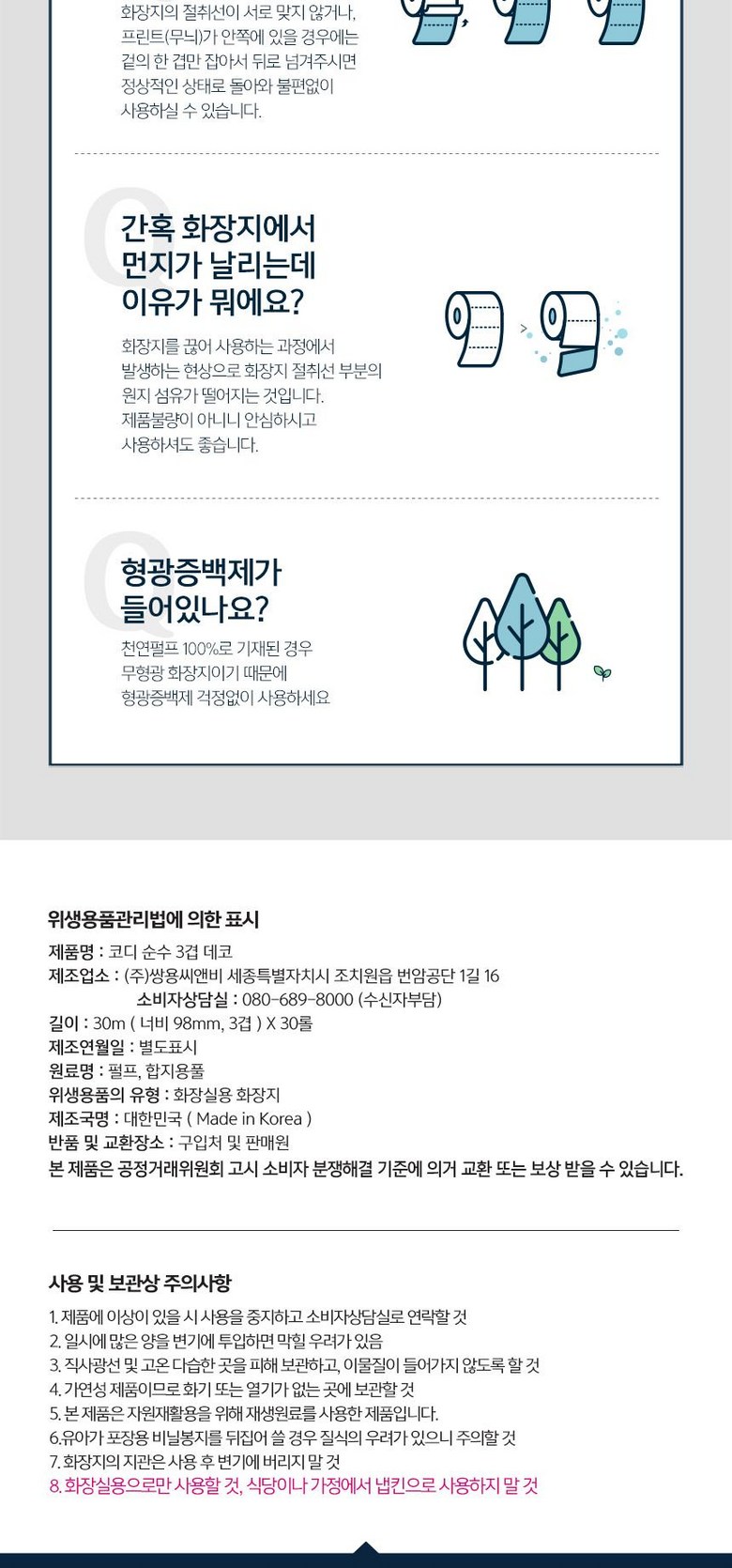 화장지의 절취선이 서로 맞지 않거나, 프린트(무늬)가 안쪽에 있을 경우에는 겉의 한 겹만 잡아서 뒤로 넘겨주시면 정상적인 상태로 돌아와 불편없이 사용하실 수 있습니다.

Q
간혹 화장지에서 먼지가 날리는데 이유가 뭐에요?

화장지를 끊어 사용하는 과정에서 발생하는 현상으로 화장지 절취선 부분의 원지 섬유가 떨어지는 것입니다. 제품불량이 아니니 안심하시고 사용하셔도 좋습니다.

Q
형광증백제가 들어있나요?

천연펄프 100%로 기재된 경우 무형광 화장지이기 때문에 형광증백제 걱정없이 사용하세요

위생용품관리법에 의한 표시

제품명 : 코디 순수 3겹 데코
제조업소 : (주)쌍용씨앤비 세종특별자치시 조치원읍 번암공단 1길 16
소비자상담실 : 080-689-8000 (수신자부담)
길이 : 30m ( 너비 98mm, 3겹 ) X 30롤
제조연월일 : 별도표시
원료명 : 펄프, 합지용풀
위생용품의 유형 : 화장실용 화장지
제조국명 : 대한민국 ( Made in Korea )
반품 및 교환장소 : 구입처 및 판매원
본 제품은 공정거래위원회 고시 소비자 분쟁해결 기준에 의거 교환 또는 보상 받을 수 있습니다.

사용 및 보관상 주의사항

1. 제품에 이상이 있을 시 사용을 중지하고 소비자상담실로 연락할 것
2. 일시에 많은 양을 변기에 투입하면 막힐 우려가 있음
3. 직사광선 및 고온 다습한 곳을 피해 보관하고, 이물질이 들어가지 않도록 할 것
4. 가연성 제품이므로 화기 또는 열기가 없는 곳에 보관할 것
5. 본 제품은 자원재활용을 위해 재생원료를 사용한 제품입니다.
6.유아가 포장용 비닐봉지를 뒤집어 쓸 경우 질식의 우려가 있으니 주의할 것
7. 화장지의 지관은 사용 후 변기에 버리지 말 것
8. 화장실용으로만 사용할 것, 식당이나 가정에서 냅킨으로 사용하지 말 것